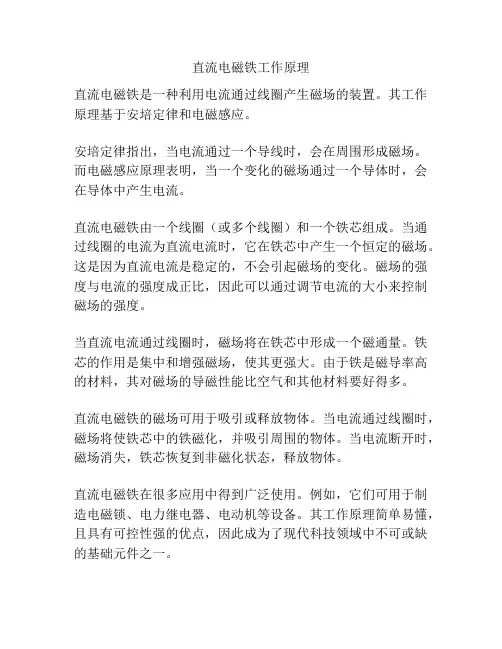 直流电磁铁工作原理

直流电磁铁是一种利用电流通过线圈产生磁场的装置。其工作原理基于安培定律和电磁感应。

安培定律指出，当电流通过一个导线时，会在周围形成磁场。而电磁感应原理表明，当一个变化的磁场通过一个导体时，会在导体中产生电流。

直流电磁铁由一个线圈（或多个线圈）和一个铁芯组成。当通过线圈的电流为直流电流时，它在铁芯中产生一个恒定的磁场。这是因为直流电流是稳定的，不会引起磁场的变化。磁场的强度与电流的强度成正比，因此可以通过调节电流的大小来控制磁场的强度。

当直流电流通过线圈时，磁场将在铁芯中形成一个磁通量。铁芯的作用是集中和增强磁场，使其更强大。由于铁是磁导率高的材料，其对磁场的导磁性能比空气和其他材料要好得多。

直流电磁铁的磁场可用于吸引或释放物体。当电流通过线圈时，磁场将使铁芯中的铁磁化，并吸引周围的物体。当电流断开时，磁场消失，铁芯恢复到非磁化状态，释放物体。

直流电磁铁在很多应用中得到广泛使用。例如，它们可用于制造电磁锁、电力继电器、电动机等设备。其工作原理简单易懂，且具有可控性强的优点，因此成为了现代科技领域中不可或缺的基础元件之一。